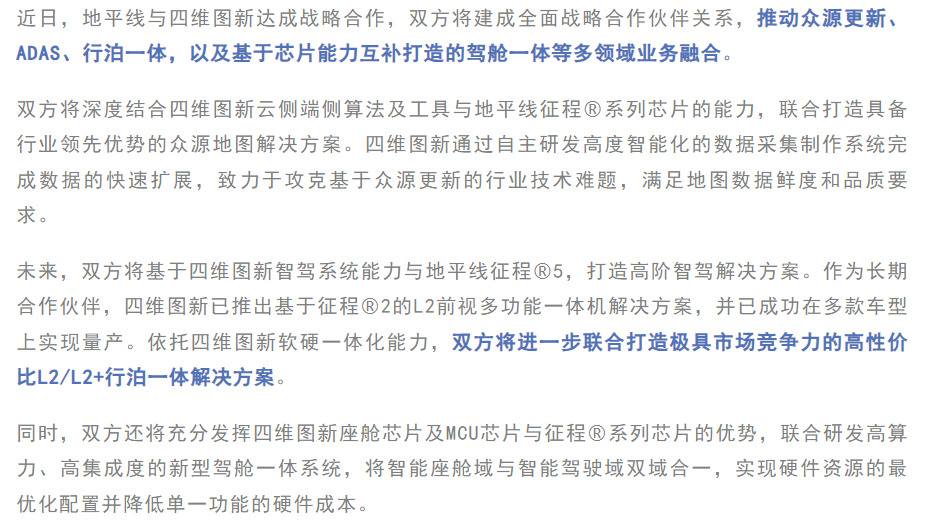 近日，地平线与四维图新达成战略合作，双方将建成全面战略合作伙伴关系，推动众源更新、ADAS、行泊一体，以及基于芯片能力互补打造的驾舱一体等多领域业务融合。

双方将深度结合四维图新云侧端侧算法及工具与地平线征程®系列芯片的能力，联合打造具备行业领先优势的众源地图解决方案。四维图新通过自主研发高度智能化的数据采集制作系统完成数据的快速扩展，致力于攻克基于众源更新的行业技术难题，满足地图数据鲜度和品质要求。

未来，双方将基于四维图新智驾系统能力与地平线征程®5，打造高阶智驾解决方案。作为长期合作伙伴，四维图新已推出基于征程®2的L2前视多功能一体机解决方案，并已成功在多款车型上实现量产。依托四维图新软硬一体化能力，双方将进一步联合打造极具市场竞争力的高性价比L2/L2+行泊一体解决方案。

同时，双方还将充分发挥四维图新座舱芯片及MCU芯片与征程®系列芯片的优势，联合研发高算力、高集成度的新型驾舱一体系统，将智能座舱域与智能驾驶域双域合一，实现硬件资源的最优化配置并降低单一功能的硬件成本。